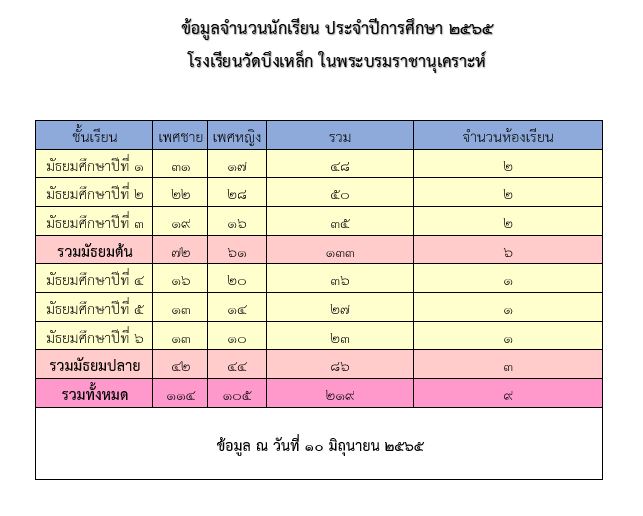 ข้อมูลจำนวนนักเรียน ประจำปีการศึกษา ๒๕๖๕
โรงเรียนวัดบึงเหล็ก ในพระบรมราชานุเคราะห์

| ชั้นเรียน | เพศชาย | เพศหญิง | รวม | จำนวนห้องเรียน |
|---|---|---|---|---|
| มัธยมศึกษาปีที่ ๑ | ๓๑ | ๑๗ | ๔๘ | ๒ |
| มัธยมศึกษาปีที่ ๒ | ๒๒ | ๒๘ | ๕๐ | ๒ |
| มัธยมศึกษาปีที่ ๓ | ๑๙ | ๑๖ | ๓๕ | ๒ |
| รวมมัธยมต้น | ๗๒ | ๖๑ | ๑๓๓ | ๖ |
| มัธยมศึกษาปีที่ ๔ | ๑๖ | ๒๐ | ๓๖ | ๑ |
| มัธยมศึกษาปีที่ ๕ | ๑๓ | ๑๔ | ๒๗ | ๑ |
| มัธยมศึกษาปีที่ ๖ | ๑๓ | ๑๐ | ๒๓ | ๑ |
| รวมมัธยมปลาย | ๔๒ | ๔๔ | ๘๖ | ๓ |
| รวมทั้งหมด | ๑๑๔ | ๑๐๕ | ๒๑๙ | ๙ |

ข้อมูล ณ วันที่ ๑๐ มิถุนายน ๒๕๖๕